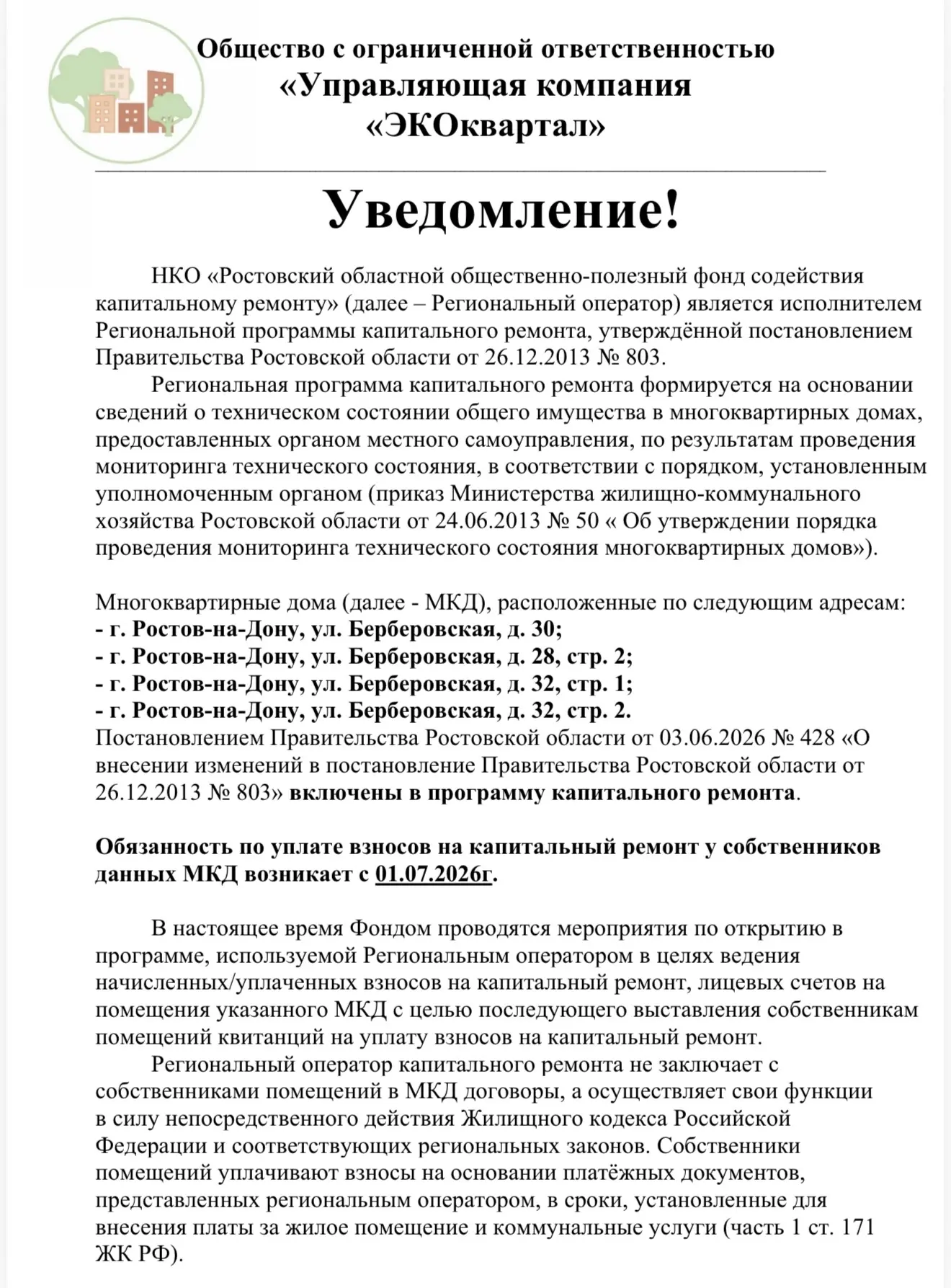 Общество с ограниченной ответственностью
«Управляющая компания
«ЭКОквартал»

Уведомление!

НКО «Ростовский областной общественно-полезный фонд содействия капитальному ремонту» (далее – Региональный оператор) является исполнителем Региональной программы капитального ремонта, утверждённой постановлением Правительства Ростовской области от 26.12.2013 № 803.

Региональная программа капитального ремонта формируется на основании сведений о техническом состоянии общего имущества в многоквартирных домах, предоставленных органом местного самоуправления, по результатам проведения мониторинга технического состояния, в соответствии с порядком, установленным уполномоченным органом (приказ Министерства жилищно-коммунального хозяйства Ростовской области от 24.06.2013 № 50 « Об утверждении порядка проведения мониторинга технического состояния многоквартирных домов»).

Многоквартирные дома (далее - МКД), расположенные по следующим адресам:
- г. Ростов-на-Дону, ул. Берберовская, д. 30;
- г. Ростов-на-Дону, ул. Берберовская, д. 28, стр. 2;
- г. Ростов-на-Дону, ул. Берберовская, д. 32, стр. 1;
- г. Ростов-на-Дону, ул. Берберовская, д. 32, стр. 2.
Постановлением Правительства Ростовской области от 03.06.2026 № 428 «О внесении изменений в постановление Правительства Ростовской области от 26.12.2013 № 803» включены в программу капитального ремонта.

Обязанность по уплате взносов на капитальный ремонт у собственников данных МКД возникает с 01.07.2026г.

В настоящее время Фондом проводятся мероприятия по открытию в программе, используемой Региональным оператором в целях ведения начисленных/уплаченных взносов на капитальный ремонт, лицевых счетов на помещения указанного МКД с целью последующего выставления собственникам помещений квитанций на уплату взносов на капитальный ремонт.

Региональный оператор капитального ремонта не заключает с собственниками помещений в МКД договоры, а осуществляет свои функции в силу непосредственного действия Жилищного кодекса Российской Федерации и соответствующих региональных законов. Собственники помещений уплачивают взносы на основании платёжных документов, представленных региональным оператором, в сроки, установленные для внесения платы за жилое помещение и коммунальные услуги (часть 1 ст. 171 ЖК РФ).